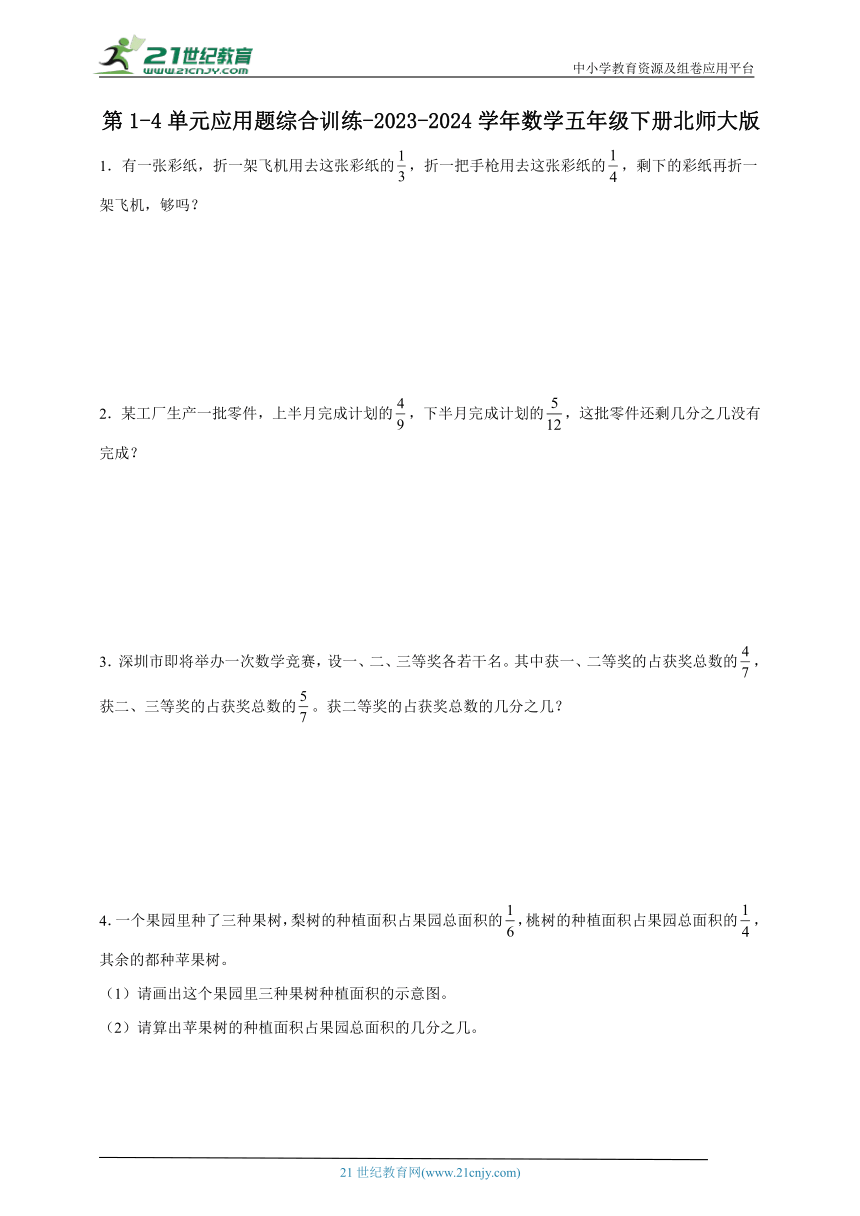 21世纪教育
www.21cnjy.com

中小学教育资源及组卷应用平台

第 1-4 单元应用题综合训练-2023-2024 学年数学五年级下册北师大版

1．有一张彩纸，折一架飞机用去这张彩纸的$\frac{1}{3}$，折一把手枪用去这张彩纸的$\frac{1}{4}$，剩下的彩纸再折一架飞机，够吗？

2．某工厂生产一批零件，上半月完成计划的$\frac{4}{9}$，下半月完成计划的$\frac{5}{12}$，这批零件还剩几分之几没有完成？

3．深圳市即将举办一次数学竞赛，设一、二、三等奖各若干名。其中获一、二等奖的占获奖总数的$\frac{4}{7}$，获二、三等奖的占获奖总数的$\frac{5}{7}$。获二等奖的占获奖总数的几分之几？

4．一个果园里种了三种果树，梨树的种植面积占果园总面积的$\frac{1}{6}$，桃树的种植面积占果园总面积的$\frac{1}{4}$，其余的都种苹果树。

（1）请画出这个果园里三种果树种植面积的示意图。

（2）请算出苹果树的种植面积占果园总面积的几分之几。

21 世纪教育网(www.21cnjy.com)